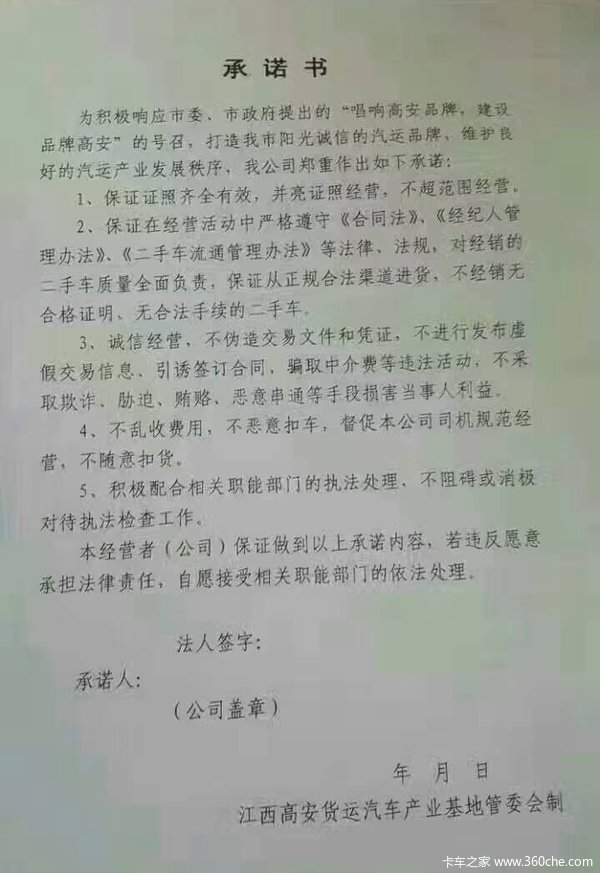 承诺书

为积极响应市委、市政府提出的“唱响高安品牌，建设品牌高安”的号召，打造我市阳光诚信的汽运品牌，维护良好的汽运产业发展秩序，我公司郑重作出如下承诺：

1、保证证照齐全有效，并亮证照经营，不超范围经营。

2、保证在经营活动中严格遵守《合同法》、《经纪人管理办法》、《二手车流通管理办法》等法律、法规，对经销的二手车质量全面负责，保证从正规合法渠道进货，不经销无合格证明、无合法手续的二手车。

3、诚信经营，不伪造交易文件和凭证，不进行发布虚假交易信息、引诱签订合同，骗取中介费等违法活动，不采取欺诈、胁迫、贿赂、恶意串通等手段损害当事人利益。

4、不乱收费用，不恶意扣车，督促本公司司机规范经营，不随意扣货。

5、积极配合相关职能部门的执法处理，不阻碍或消极对待执法检查工作。

本经营者（公司）保证做到以上承诺内容，若违反愿意承担法律责任，自愿接受相关职能部门的依法处理。

法人签字：

承诺人：

（公司盖章）

年 月 日

江西高安货运汽车产业基地管委会制

卡车之家 www.360che.com